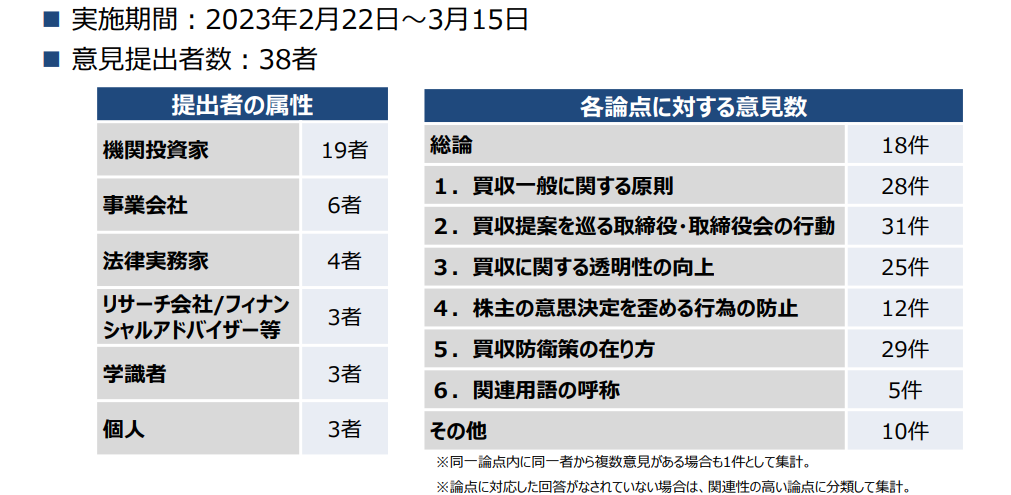 ■ 実施期間：2023年2月22日～3月15日

■ 意見提出者数：38者

| 提出者の属性 | |
|---|---|
| 機関投資家 | 19者 |
| 事業会社 | 6者 |
| 法律実務家 | 4者 |
| リサーチ会社/フィナンシャルアドバイザー等 | 3者 |
| 学識者 | 3者 |
| 個人 | 3者 |

| 各論点に対する意見数 | |
|---|---|
| 総論 | 18件 |
| 1．買収一般に関する原則 | 28件 |
| 2．買収提案を巡る取締役･取締役会の行動 | 31件 |
| 3．買収に関する透明性の向上 | 25件 |
| 4．株主の意思決定を歪める行為の防止 | 12件 |
| 5．買収防衛策の在り方 | 29件 |
| 6．関連用語の呼称 | 5件 |
| その他 | 10件 |

※同一論点内に同一者から複数意見がある場合も1件として集計。

※論点に対応した回答がなされていない場合は、関連性の高い論点に分類して集計。